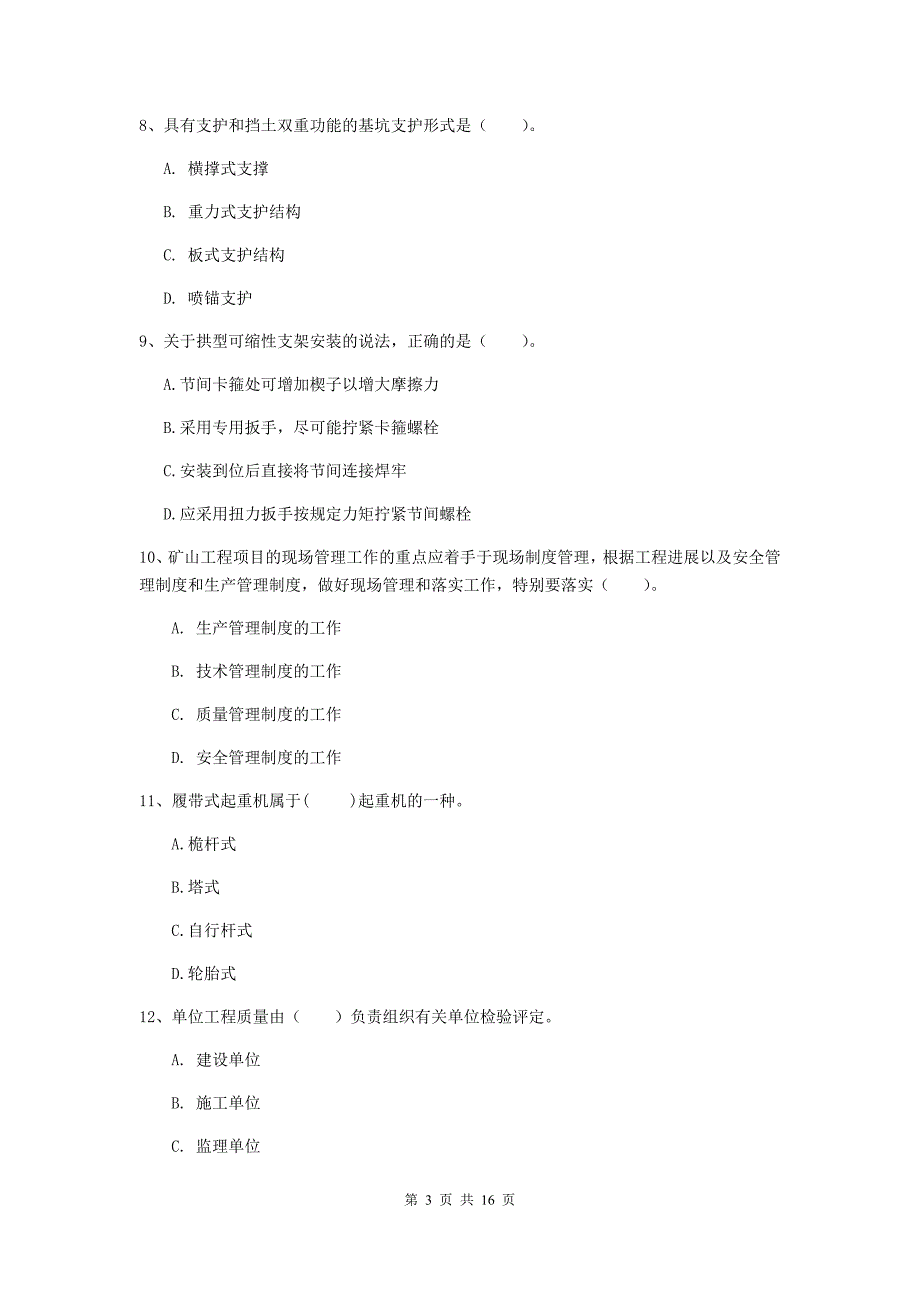 8、具有支护和挡土双重功能的基坑支护形式是（　　）。

A. 横撑式支撑

B. 重力式支护结构

C. 板式支护结构

D. 喷锚支护

9、关于拱型可缩性支架安装的说法，正确的是（　　）。

A.节间卡箍处可增加楔子以增大摩擦力

B.采用专用扳手，尽可能拧紧卡箍螺栓

C.安装到位后直接将节间连接焊牢

D.应采用扭力扳手按规定力矩拧紧节间螺栓

10、矿山工程项目的现场管理工作的重点应着手于现场制度管理，根据工程进展以及安全管理制度和生产管理制度，做好现场管理和落实工作，特别要落实（　　）。

A. 生产管理制度的工作

B. 技术管理制度的工作

C. 质量管理制度的工作

D. 安全管理制度的工作

11、履带式起重机属于(　　)起重机的一种。

A.桅杆式

B.塔式

C.自行杆式

D.轮胎式

12、单位工程质量由（　　）负责组织有关单位检验评定。

A. 建设单位

B. 施工单位

C. 监理单位

第 3 页 共 16 页